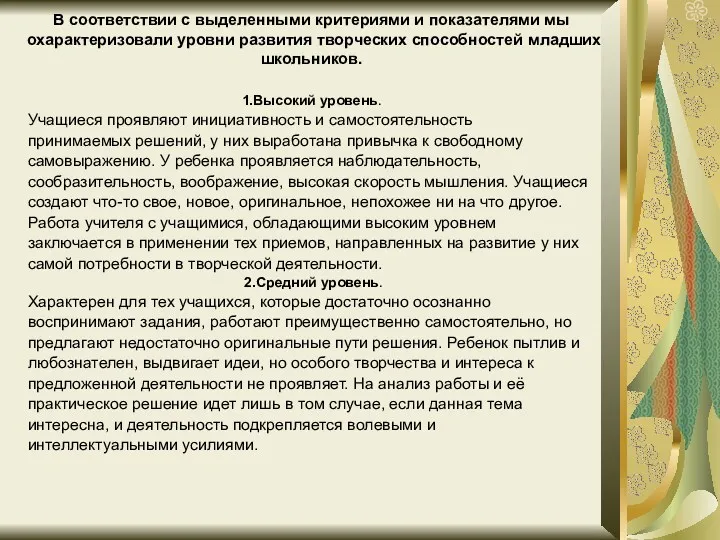 В соответствии с выделенными критериями и показателями мы охарактеризовали уровни развития творческих способностей младших школьников.

1.Высокий уровень.

Учащиеся проявляют инициативность и самостоятельность принимаемых решений, у них выработана привычка к свободному самовыражению. У ребенка проявляется наблюдательность, сообразительность, воображение, высокая скорость мышления. Учащиеся создают что-то свое, новое, оригинальное, непохожее ни на что другое. Работа учителя с учащимися, обладающими высоким уровнем заключается в применении тех приемов, направленных на развитие у них самой потребности в творческой деятельности.

2.Средний уровень.

Характерен для тех учащихся, которые достаточно осознанно воспринимают задания, работают преимущественно самостоятельно, но предлагают недостаточно оригинальные пути решения. Ребенок пытлив и любознателен, выдвигает идеи, но особого творчества и интереса к предложенной деятельности не проявляет. На анализ работы и её практическое решение идет лишь в том случае, если данная тема интересна, и деятельность подкрепляется волевыми и интеллектуальными усилиями.